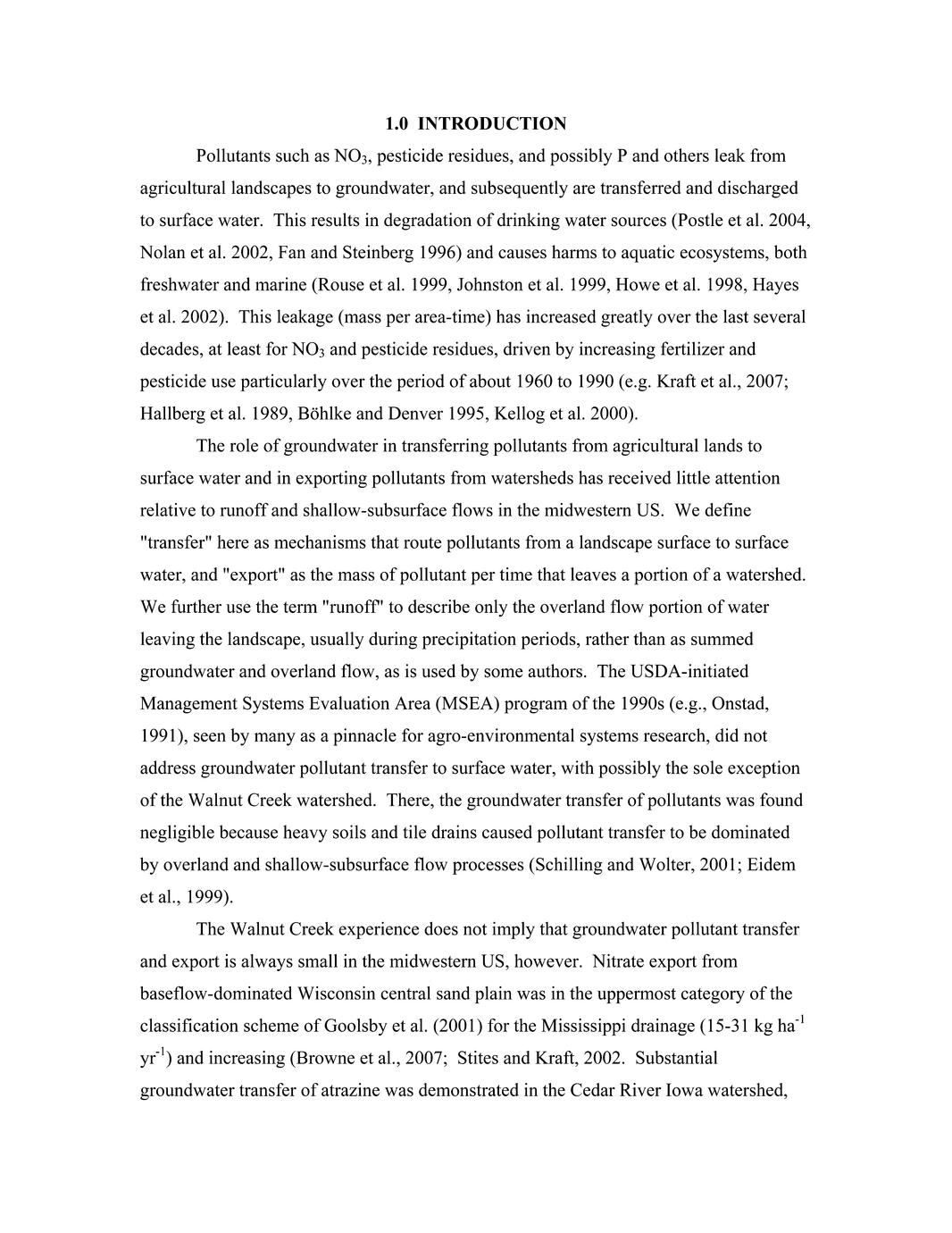 1.0 INTRODUCTION

Pollutants such as $NO_3$, pesticide residues, and possibly P and others leak from agricultural landscapes to groundwater, and subsequently are transferred and discharged to surface water. This results in degradation of drinking water sources (Postle et al. 2004, Nolan et al. 2002, Fan and Steinberg 1996) and causes harms to aquatic ecosystems, both freshwater and marine (Rouse et al. 1999, Johnston et al. 1999, Howe et al. 1998, Hayes et al. 2002). This leakage (mass per area-time) has increased greatly over the last several decades, at least for $NO_3$ and pesticide residues, driven by increasing fertilizer and pesticide use particularly over the period of about 1960 to 1990 (e.g. Kraft et al., 2007; Hallberg et al. 1989, Böhlke and Denver 1995, Kellog et al. 2000).

The role of groundwater in transferring pollutants from agricultural lands to surface water and in exporting pollutants from watersheds has received little attention relative to runoff and shallow-subsurface flows in the midwestern US. We define "transfer" here as mechanisms that route pollutants from a landscape surface to surface water, and "export" as the mass of pollutant per time that leaves a portion of a watershed. We further use the term "runoff" to describe only the overland flow portion of water leaving the landscape, usually during precipitation periods, rather than as summed groundwater and overland flow, as is used by some authors. The USDA-initiated Management Systems Evaluation Area (MSEA) program of the 1990s (e.g., Onstad, 1991), seen by many as a pinnacle for agro-environmental systems research, did not address groundwater pollutant transfer to surface water, with possibly the sole exception of the Walnut Creek watershed. There, the groundwater transfer of pollutants was found negligible because heavy soils and tile drains caused pollutant transfer to be dominated by overland and shallow-subsurface flow processes (Schilling and Wolter, 2001; Eidem et al., 1999).

The Walnut Creek experience does not imply that groundwater pollutant transfer and export is always small in the midwestern US, however. Nitrate export from baseflow-dominated Wisconsin central sand plain was in the uppermost category of the classification scheme of Goolsby et al. (2001) for the Mississippi drainage (15-31 kg $ha^{-1}$ $yr^{-1}$) and increasing (Browne et al., 2007; Stites and Kraft, 2002. Substantial groundwater transfer of atrazine was demonstrated in the Cedar River Iowa watershed,